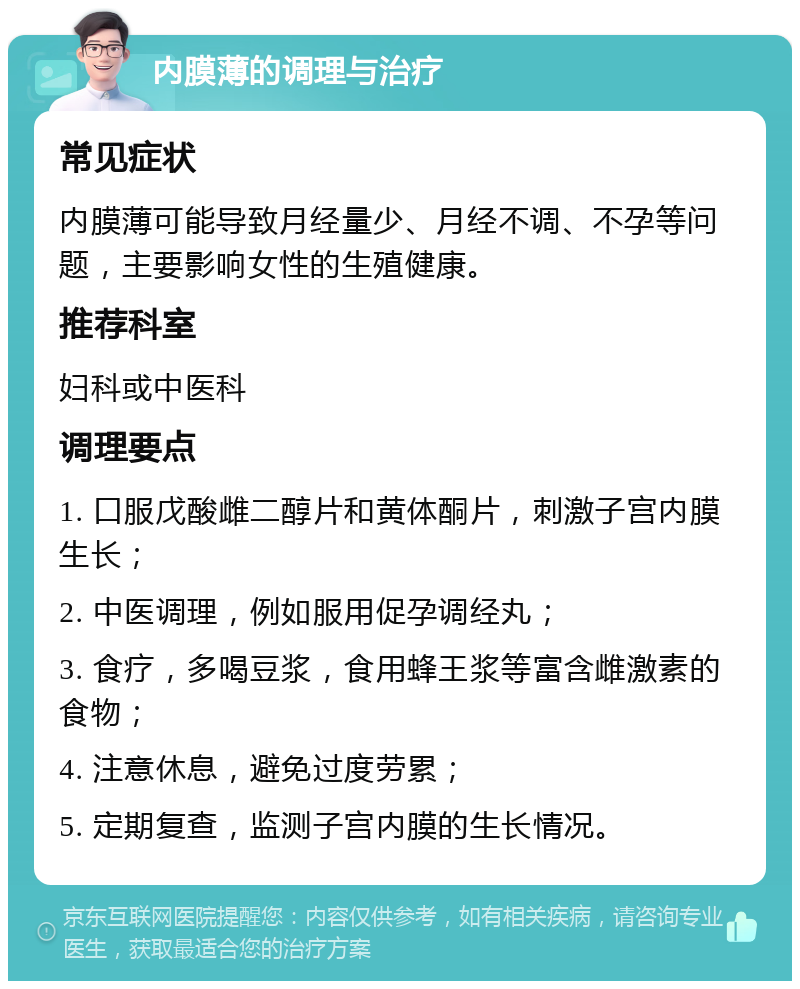 内膜薄的调理与治疗

常见症状

内膜薄可能导致月经量少、月经不调、不孕等问题，主要影响女性的生殖健康。

推荐科室

妇科或中医科

调理要点

1. 口服戊酸雌二醇片和黄体酮片，刺激子宫内膜生长；

2. 中医调理，例如服用促孕调经丸；

3. 食疗，多喝豆浆，食用蜂王浆等富含雌激素的食物；

4. 注意休息，避免过度劳累；

5. 定期复查，监测子宫内膜的生长情况。

京东互联网医院提醒您：内容仅供参考，如有相关疾病，请咨询专业医生，获取最适合您的治疗方案